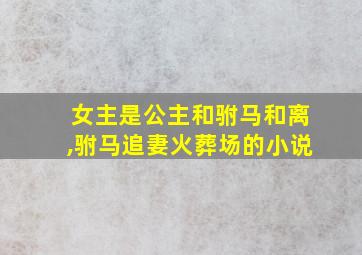 女主是公主和驸马和离,驸马追妻火葬场的小说